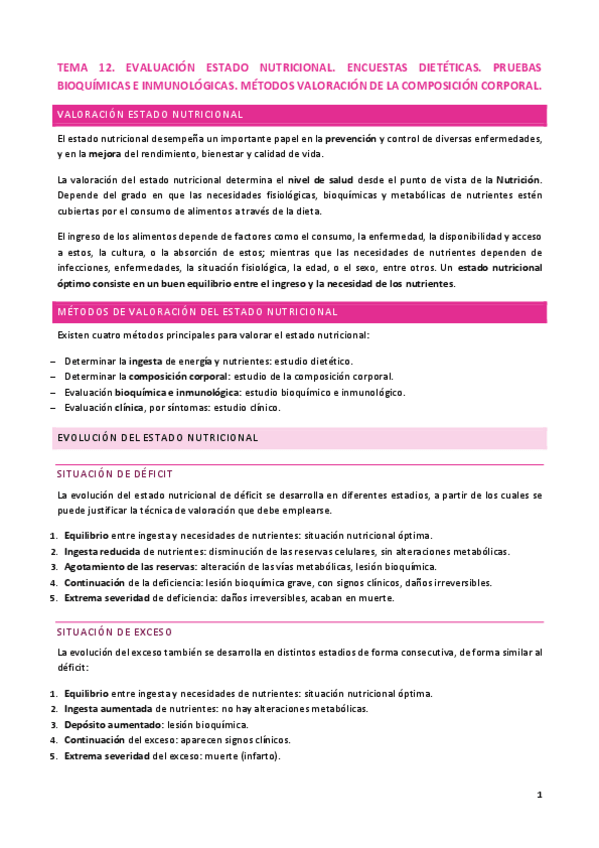 TEMA 12. EVALUACIÓN ESTADO NUTRICIONAL. ENCUESTAS DIETÉTICAS. PRUEBAS BIOQUÍMICAS E INMUNOLÓGICAS. MÉTODOS VALORACIÓN DE LA COMPOSICIÓN CORPORAL.

VALORACIÓN ESTADO NUTRICIONAL

El estado nutricional desempeña un importante papel en la prevención y control de diversas enfermedades, y en la mejora del rendimiento, bienestar y calidad de vida.

La valoración del estado nutricional determina el nivel de salud desde el punto de vista de la Nutrición. Depende del grado en que las necesidades fisiológicas, bioquímicas y metabólicas de nutrientes estén cubiertas por el consumo de alimentos a través de la dieta.

El ingreso de los alimentos depende de factores como el consumo, la enfermedad, la disponibilidad y acceso a estos, la cultura, o la absorción de estos; mientras que las necesidades de nutrientes dependen de infecciones, enfermedades, la situación fisiológica, la edad, o el sexo, entre otros. Un estado nutricional óptimo consiste en un buen equilibrio entre el ingreso y la necesidad de los nutrientes.

MÉTODOS DE VALORACIÓN DEL ESTADO NUTRICIONAL

Existen cuatro métodos principales para valorar el estado nutricional:

– Determinar la ingesta de energía y nutrientes: estudio dietético.
– Determinar la composición corporal: estudio de la composición corporal.
– Evaluación bioquímica e inmunológica: estudio bioquímico e inmunológico.
– Evaluación clínica, por síntomas: estudio clínico.

EVOLUCIÓN DEL ESTADO NUTRICIONAL

SITUACIÓN DE DÉFICIT

La evolución del estado nutricional de déficit se desarrolla en diferentes estadios, a partir de los cuales se puede justificar la técnica de valoración que debe emplearse.

1. Equilibrio entre ingesta y necesidades de nutrientes: situación nutricional óptima.
2. Ingesta reducida de nutrientes: disminución de las reservas celulares, sin alteraciones metabólicas.
3. Agotamiento de las reservas: alteración de las vías metabólicas, lesión bioquímica.
4. Continuación de la deficiencia: lesión bioquímica grave, con signos clínicos, daños irreversibles.
5. Extrema severidad de deficiencia: daños irreversibles, acaban en muerte.

SITUACIÓN DE EXCESO

La evolución del exceso también se desarrolla en distintos estadios de forma consecutiva, de forma similar al déficit:

1. Equilibrio entre ingesta y necesidades de nutrientes: situación nutricional óptima.
2. Ingesta aumentada de nutrientes: no hay alteraciones metabólicas.
3. Depósito aumentado: lesión bioquímica.
4. Continuación del exceso: aparecen signos clínicos.
5. Extrema severidad del exceso: muerte (infarto).

1